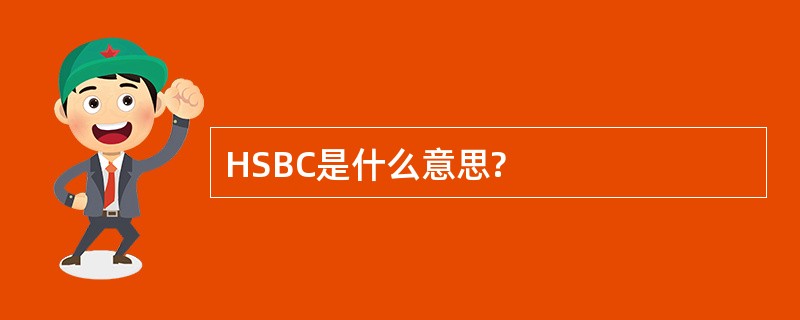 HSBC是什么意思?